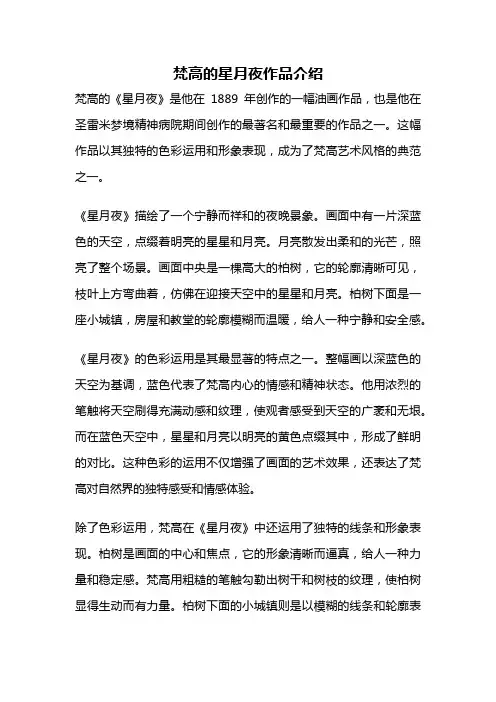 梵高的星月夜作品介绍

梵高的《星月夜》是他在 1889 年创作的一幅油画作品，也是他在圣雷米梦境精神病院期间创作的最著名和最重要的作品之一。这幅作品以其独特的色彩运用和形象表现，成为了梵高艺术风格的典范之一。

《星月夜》描绘了一个宁静而祥和的夜晚景象。画面中有一片深蓝色的天空，点缀着明亮的星星和月亮。月亮散发出柔和的光芒，照亮了整个场景。画面中央是一棵高大的柏树，它的轮廓清晰可见，枝叶上方弯曲着，仿佛在迎接天空中的星星和月亮。柏树下面是一座小城镇，房屋和教堂的轮廓模糊而温暖，给人一种宁静和安全感。

《星月夜》的色彩运用是其最显著的特点之一。整幅画以深蓝色的天空为基调，蓝色代表了梵高内心的情感和精神状态。他用浓烈的笔触将天空刷得充满动感和纹理，使观者感受到天空的广袤和无垠。而在蓝色天空中，星星和月亮以明亮的黄色点缀其中，形成了鲜明的对比。这种色彩的运用不仅增强了画面的艺术效果，还表达了梵高对自然界的独特感受和情感体验。

除了色彩运用，梵高在《星月夜》中还运用了独特的线条和形象表现。柏树是画面的中心和焦点，它的形象清晰而逼真，给人一种力量和稳定感。梵高用粗糙的笔触勾勒出树干和树枝的纹理，使柏树显得生动而有力量。柏树下面的小城镇则是以模糊的线条和轮廓表